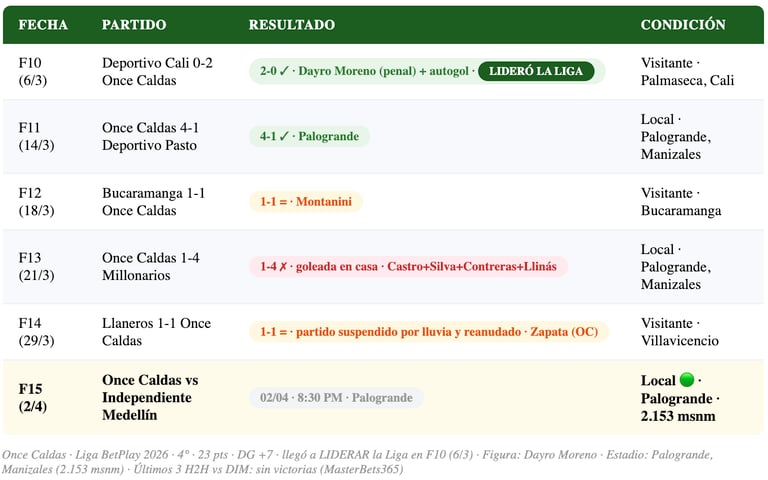 | FECHA | PARTIDO | RESULTADO | CONDICIÓN |
|---|---|---|---|
| F10 (6/3) | Deportivo Cali 0-2 Once Caldas | 2-0 ✓ · Dayro Moreno (penal) + autogol · LIDERÓ LA LIGA | Visitante · Palmaseca, Cali |
| F11 (14/3) | Once Caldas 4-1 Deportivo Pasto | 4-1 ✓ · Palogrande | Local · Palogrande, Manizales |
| F12 (18/3) | Bucaramanga 1-1 Once Caldas | 1-1 = · Montanini | Visitante · Bucaramanga |
| F13 (21/3) | Once Caldas 1-4 Millonarios | 1-4 ✗ · goleada en casa · Castro+Silva+Contreras+Llinás | Local · Palogrande, Manizales |
| F14 (29/3) | Llaneros 1-1 Once Caldas | 1-1 = · partido suspendido por lluvia y reanudado · Zapata (OC) | Visitante · Villavicencio |
| F15 (2/4) | Once Caldas vs Independiente Medellín | 02/04 · 8:30 PM · Palogrande | Local 🟢 · Palogrande · 2.153 msnm |

Once Caldas · Liga BetPlay 2026 · 4° · 23 pts · DG +7 · llegó a LIDERAR la Liga en F10 (6/3) · Figura: Dayro Moreno · Estadio: Palogrande, Manizales (2.153 msnm) · Últimos 3 H2H vs DIM: sin victorias (MasterBets365)